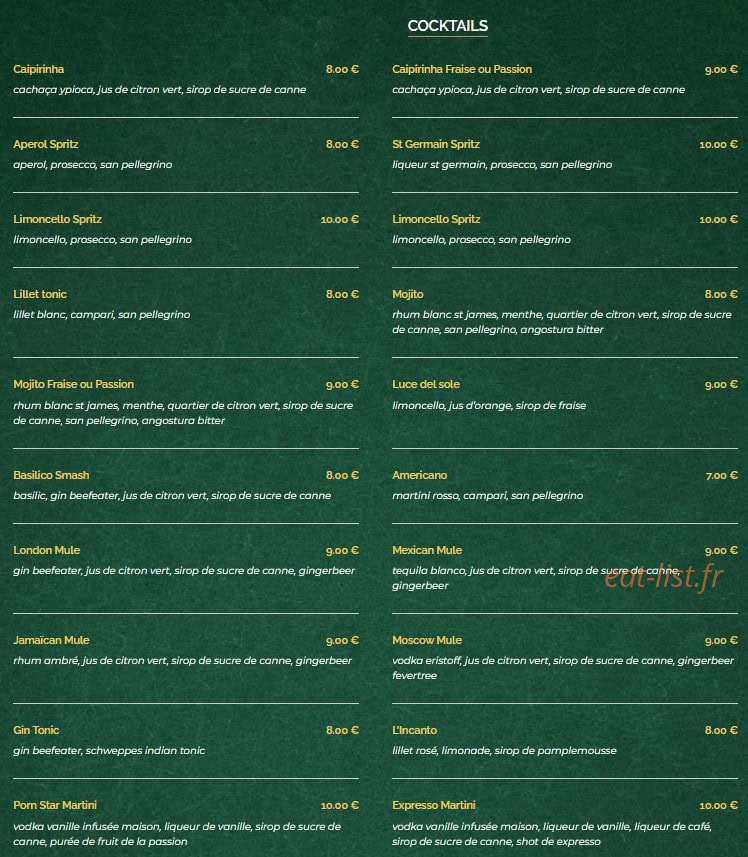 COCKTAILS

Caipirinha 8.00 €
cachaça ypioca, jus de citron vert, sirop de sucre de canne

Aperol Spritz 8.00 €
aperol, prosecco, san pellegrino

Limoncello Spritz 10.00 €
limoncello, prosecco, san pellegrino

Lillet tonic 8.00 €
lillet blanc, campari, san pellegrino

Mojito Fraise ou Passion 9.00 €
rhum blanc st james, menthe, quartier de citron vert, sirop de sucre de canne, san pellegrino, angostura bitter

Basilico Smash 8.00 €
basilic, gin beefeater, jus de citron vert, sirop de sucre de canne

London Mule 9.00 €
gin beefeater, jus de citron vert, sirop de sucre de canne, gingerbeer

Jamaïcan Mule 9.00 €
rhum ambré, jus de citron vert, sirop de sucre de canne, gingerbeer

Gin Tonic 8.00 €
gin beefeater, schweppes indian tonic

Porn Star Martini 10.00 €
vodka vanille infusée maison, liqueur de vanille, sirop de sucre de canne, purée de fruit de la passion

Caipirinha Fraise ou Passion 9.00 €
cachaça ypioca, jus de citron vert, sirop de sucre de canne

St Germain Spritz 10.00 €
liqueur st germain, prosecco, san pellegrino

Limoncello Spritz 10.00 €
limoncello, prosecco, san pellegrino

Mojito 8.00 €
rhum blanc st james, menthe, quartier de citron vert, sirop de sucre de canne, san pellegrino, angostura bitter

Luce del sole 9.00 €
limoncello, jus d'orange, sirop de fraise

Americano 7.00 €
martini rosso, campari, san pellegrino

Mexican Mule 9.00 €
tequila blanco, jus de citron vert, sirop de sucre de canne, gingerbeer

eat-list.fr

Moscow Mule 9.00 €
vodka eristoff, jus de citron vert, sirop de sucre de canne, gingerbeer fevertree

L'Incanto 8.00 €
lillet rosé, limonade, sirop de pamplemousse

Expresso Martini 10.00 €
vodka vanille infusée maison, liqueur de vanille, liqueur de café, sirop de sucre de canne, shot de expresso